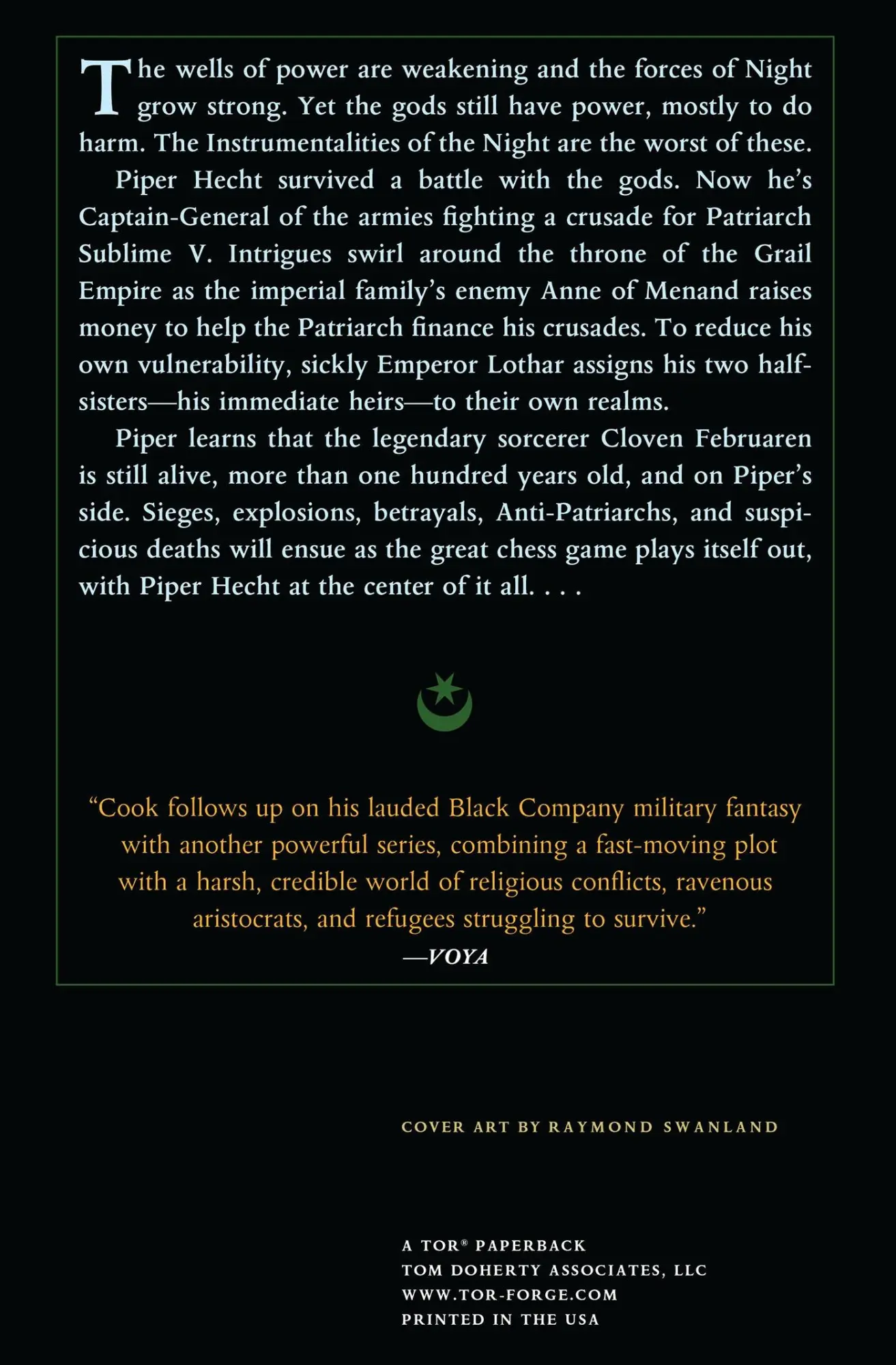 The wells of power are weakening and the forces of Night grow strong. Yet the gods still have power, mostly to do harm. The Instrumentalities of the Night are the worst of these.

Piper Hecht survived a battle with the gods. Now he's Captain-General of the armies fighting a crusade for Patriarch Sublime V. Intrigues swirl around the throne of the Grail Empire as the imperial family's enemy Anne of Menand raises money to help the Patriarch finance his crusades. To reduce his own vulnerability, sickly Emperor Lothar assigns his two half-sisters—his immediate heirs—to their own realms.

Piper learns that the legendary sorcerer Cloven Februaren is still alive, more than one hundred years old, and on Piper's side. Sieges, explosions, betrayals, Anti-Patriarchs, and suspicious deaths will ensue as the great chess game plays itself out, with Piper Hecht at the center of it all. . . .

"Cook follows up on his lauded Black Company military fantasy with another powerful series, combining a fast-moving plot with a harsh, credible world of religious conflicts, ravenous aristocrats, and refugees struggling to survive."
—VOYA

COVER ART BY RAYMOND SWANLAND

A TOR® PAPERBACK
TOM DOHERTY ASSOCIATES, LLC
WWW.TOR-FORGE.COM
PRINTED IN THE USA